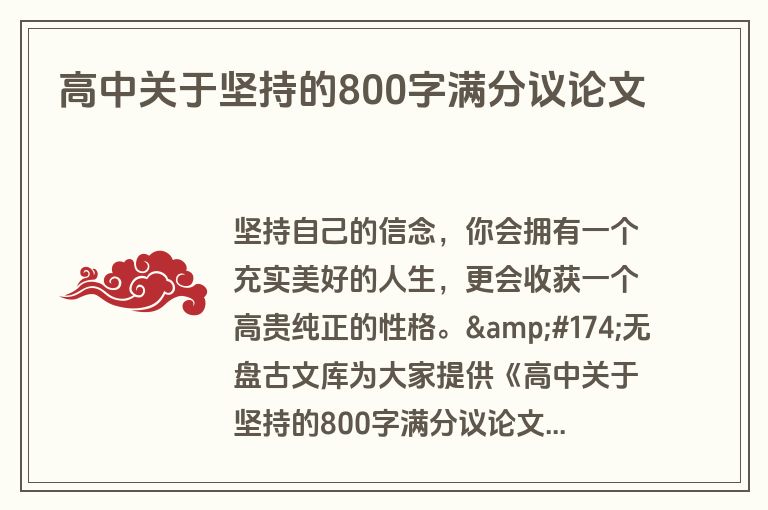 高中关于坚持的800字满分议论文

坚持自己的信念，你会拥有一个充实美好的人生，更会收获一个高贵纯正的性格。&amp;#174;无盘古文库为大家提供《高中关于坚持的800字满分议论文...